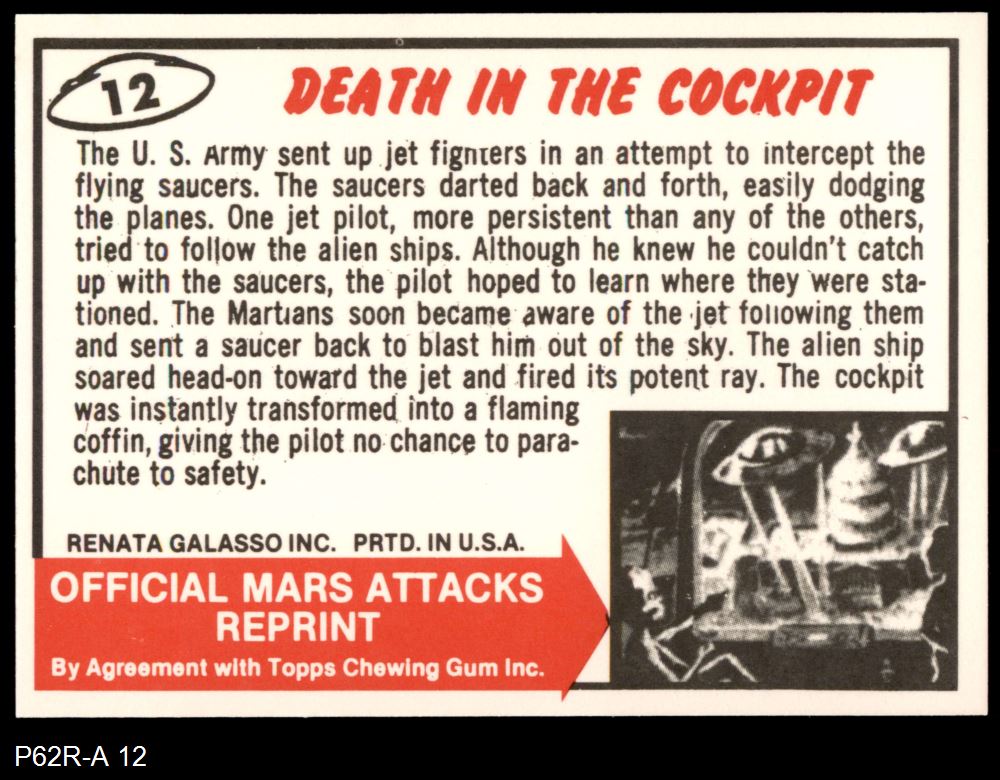 12

DEATH IN THE COCKPIT

The U. S. Army sent up jet fighters in an attempt to intercept the flying saucers. The saucers darted back and forth, easily dodging the planes. One jet pilot, more persistent than any of the others, tried to follow the alien ships. Although he knew he couldn't catch up with the saucers, the pilot hoped to learn where they were stationed. The Martians soon became aware of the jet following them and sent a saucer back to blast him out of the sky. The alien ship soared head-on toward the jet and fired its potent ray. The cockpit was instantly transformed into a flaming coffin, giving the pilot no chance to parachute to safety.

RENATA GALASSO INC. PRTD. IN U.S.A.

OFFICIAL MARS ATTACKS REPRINT

By Agreement with Topps Chewing Gum Inc.

P62R-A 12